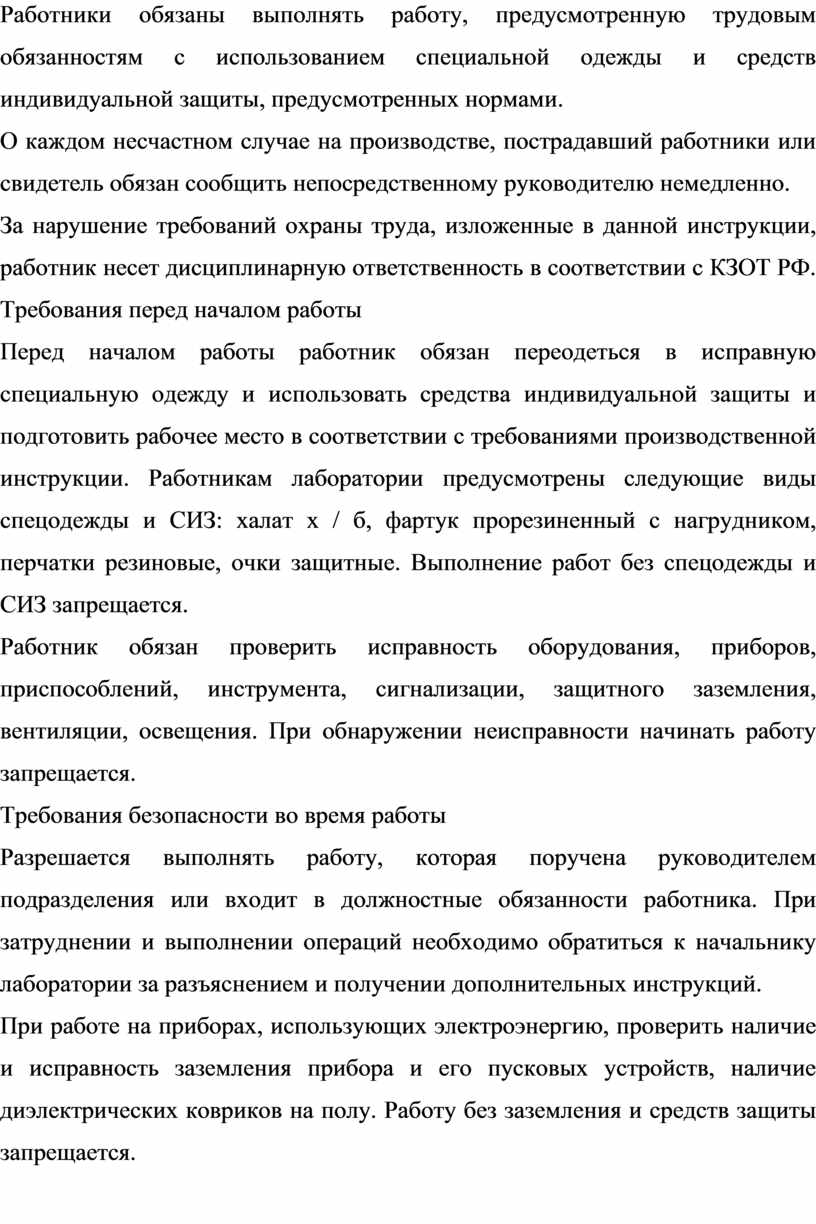 Работники обязаны выполнять работу, предусмотренную трудовым обязанностям с использованием специальной одежды и средств индивидуальной защиты, предусмотренных нормами.

О каждом несчастном случае на производстве, пострадавший работники или свидетель обязан сообщить непосредственному руководителю немедленно.

За нарушение требований охраны труда, изложенные в данной инструкции, работник несет дисциплинарную ответственность в соответствии с КЗОТ РФ.

Требования перед началом работы

Перед началом работы работник обязан переодеться в исправную специальную одежду и использовать средства индивидуальной защиты и подготовить рабочее место в соответствии с требованиями производственной инструкции. Работникам лаборатории предусмотрены следующие виды спецодежды и СИЗ: халат х / б, фартук прорезиненный с нагрудником, перчатки резиновые, очки защитные. Выполнение работ без спецодежды и СИЗ запрещается.

Работник обязан проверить исправность оборудования, приборов, приспособлений, инструмента, сигнализации, защитного заземления, вентиляции, освещения. При обнаружении неисправности начинать работу запрещается.

Требования безопасности во время работы

Разрешается выполнять работу, которая поручена руководителем подразделения или входит в должностные обязанности работника. При затруднении и выполнении операций необходимо обратиться к начальнику лаборатории за разъяснением и получении дополнительных инструкций.

При работе на приборах, использующих электроэнергию, проверить наличие и исправность заземления прибора и его пусковых устройств, наличие диэлектрических ковриков на полу. Работу без заземления и средств защиты запрещается.